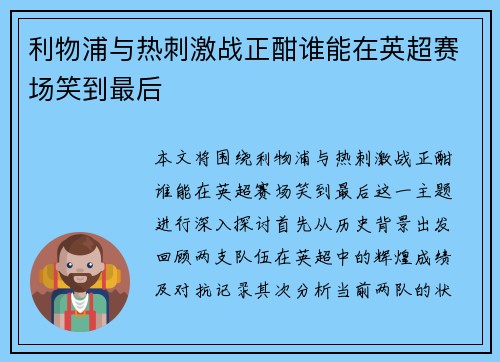 利物浦与热刺激战正酣谁能在英超赛场笑到最后

本文将围绕利物浦与热刺激战正酣谁能在英超赛场笑到最后这一主题进行深入探讨首先从历史背景出发回顾两支队伍在英超中的辉煌成绩及对抗记录其次分析当前两队的状